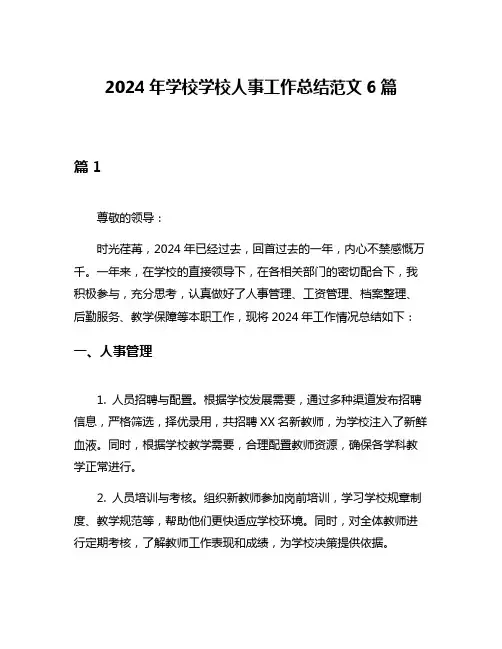 2024 年学校学校人事工作总结范文 6 篇

篇 1

尊敬的领导：

时光荏苒，2024 年已经过去，回首过去的一年，内心不禁感慨万千。一年来，在学校的直接领导下，在各相关部门的密切配合下，我积极参与，充分思考，认真做好了人事管理、工资管理、档案整理、后勤服务、教学保障等本职工作，现将 2024 年工作情况总结如下：

一、人事管理

1. 人员招聘与配置。根据学校发展需要，通过多种渠道发布招聘信息，严格筛选，择优录用，共招聘 XX 名新教师，为学校注入了新鲜血液。同时，根据学校教学需要，合理配置教师资源，确保各学科教学正常进行。

2. 人员培训与考核。组织新教师参加岗前培训，学习学校规章制度、教学规范等，帮助他们更快适应学校环境。同时，对全体教师进行定期考核，了解教师工作表现和成绩，为学校决策提供依据。